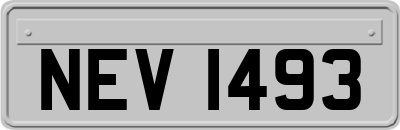 NEV 1493